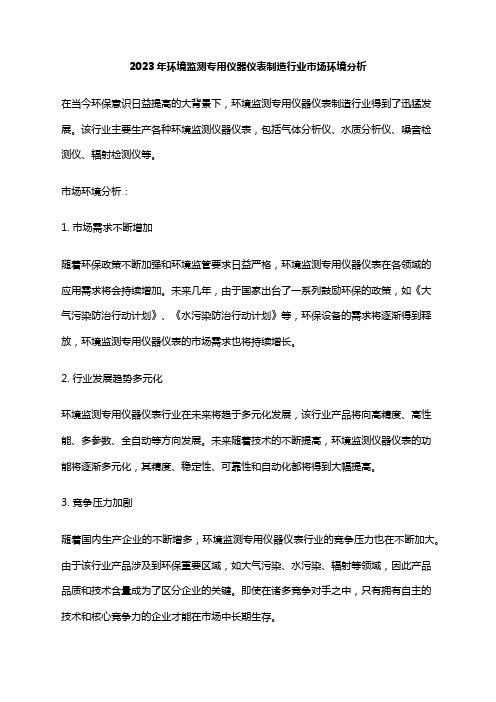 2023年环境监测专用仪器仪表制造行业市场环境分析

在当今环保意识日益提高的大背景下，环境监测专用仪器仪表制造行业得到了迅猛发展。该行业主要生产各种环境监测仪器仪表，包括气体分析仪、水质分析仪、噪音检测仪、辐射检测仪等。

市场环境分析：

1. 市场需求不断增加

随着环保政策不断加强和环境监管要求日益严格，环境监测专用仪器仪表在各领域的应用需求将会持续增加。未来几年，由于国家出台了一系列鼓励环保的政策，如《大气污染防治行动计划》、《水污染防治行动计划》等，环保设备的需求将逐渐得到释放，环境监测专用仪器仪表的市场需求也将持续增长。

2. 行业发展趋势多元化

环境监测专用仪器仪表行业在未来将趋于多元化发展，该行业产品将向高精度、高性能、多参数、全自动等方向发展。未来随着技术的不断提高，环境监测仪器仪表的功能将逐渐多元化，其精度、稳定性、可靠性和自动化都将得到大幅提高。

3. 竞争压力加剧

随着国内生产企业的不断增多，环境监测专用仪器仪表行业的竞争压力也在不断加大。由于该行业产品涉及到环保重要区域，如大气污染、水污染、辐射等领域，因此产品品质和技术含量成为了区分企业的关键。即使在诸多竞争对手之中，只有拥有自主的技术和核心竞争力的企业才能在市场中长期生存。